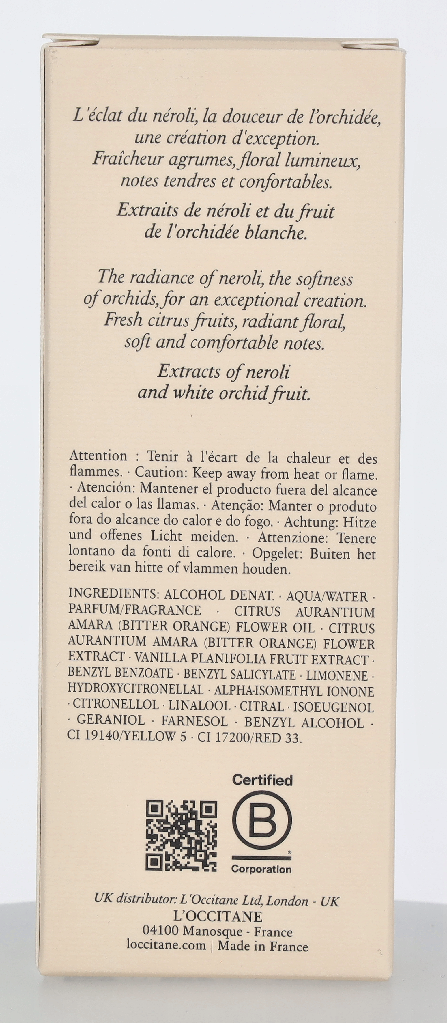 L'éclat du néroli, la douceur de l'orchidée, une création d'exception. Fraîcheur agrumes, floral lumineux, notes tendres et confortables.

Extraits de néroli et du fruit de l'orchidée blanche.

The radiance of neroli, the softness of orchids, for an exceptional creation. Fresh citrus fruits, radiant floral, soft and comfortable notes.

Extracts of neroli and white orchid fruit.

Attention : Tenir à l'écart de la chaleur et des flammes. · Caution: Keep away from heat or flame. · Atención: Mantener el producto fuera del alcance del calor o las llamas. · Atenção: Manter o produto fora do alcance do calor e do fogo. · Achtung: Hitze und offenes Licht meiden. · Attenzione: Tenere lontano da fonti di calore. · Opgelet: Buiten het bereik van hitte of vlammen houden.

INGREDIENTS: ALCOHOL DENAT. · AQUA/WATER · PARFUM/FRAGRANCE · CITRUS AURANTIUM AMARA (BITTER ORANGE) FLOWER OIL · CITRUS AURANTIUM AMARA (BITTER ORANGE) FLOWER EXTRACT · VANILLA PLANIFOLIA FRUIT EXTRACT · BENZYL BENZOATE · BENZYL SALICYLATE · LIMONENE · HYDROXYCITRONELLAL · ALPHA-ISOMETHYL IONONE · CITRONELLOL · LINALOOL · CITRAL · ISOEUGENOL · GERANIOL · FARNESOL · BENZYL ALCOHOL · CI 19140/YELLOW 5 · CI 17200/RED 33.

Certified
B
Corporation

UK distributor: L'Occitane Ltd, London - UK
L'OCCITANE
04100 Manosque - France
loccitane.com | Made in France